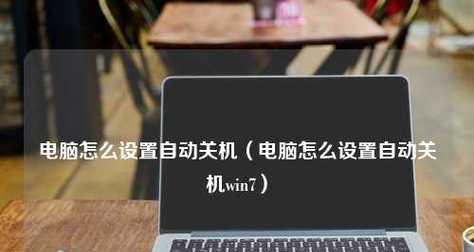 电脑怎么设置自动关机（电脑怎么设置自动关机win7）